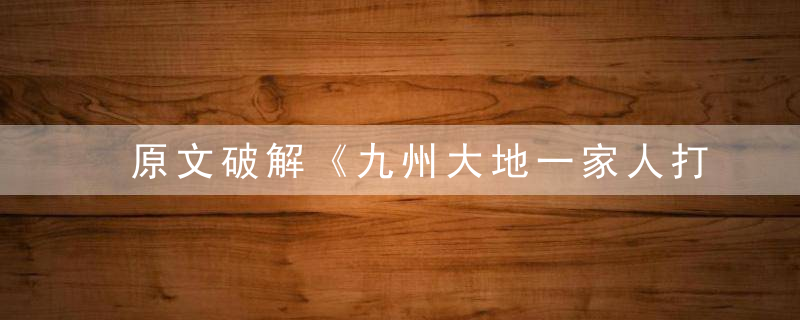 原文破解《九州大地一家人打